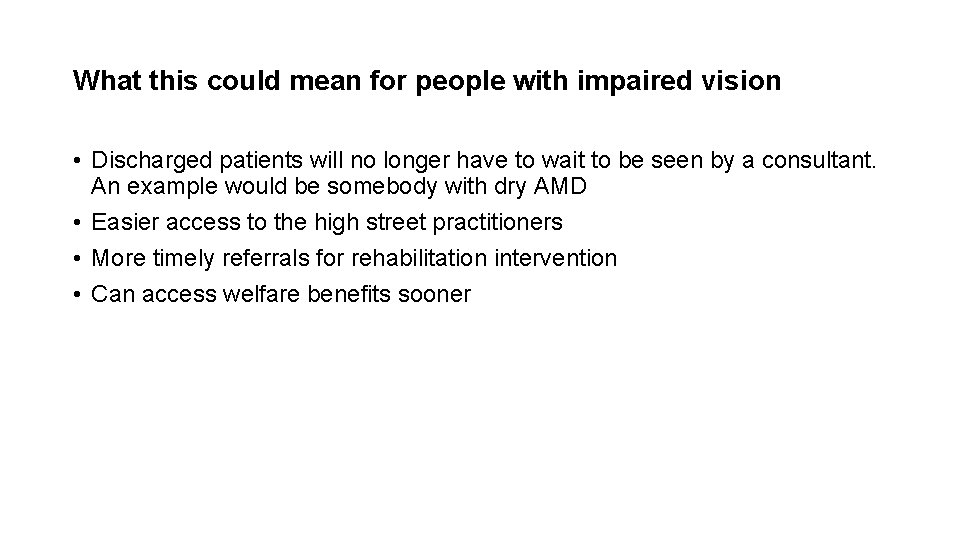 What this could mean for people with impaired vision

• Discharged patients will no longer have to wait to be seen by a consultant. An example would be somebody with dry AMD
• Easier access to the high street practitioners
• More timely referrals for rehabilitation intervention
• Can access welfare benefits sooner